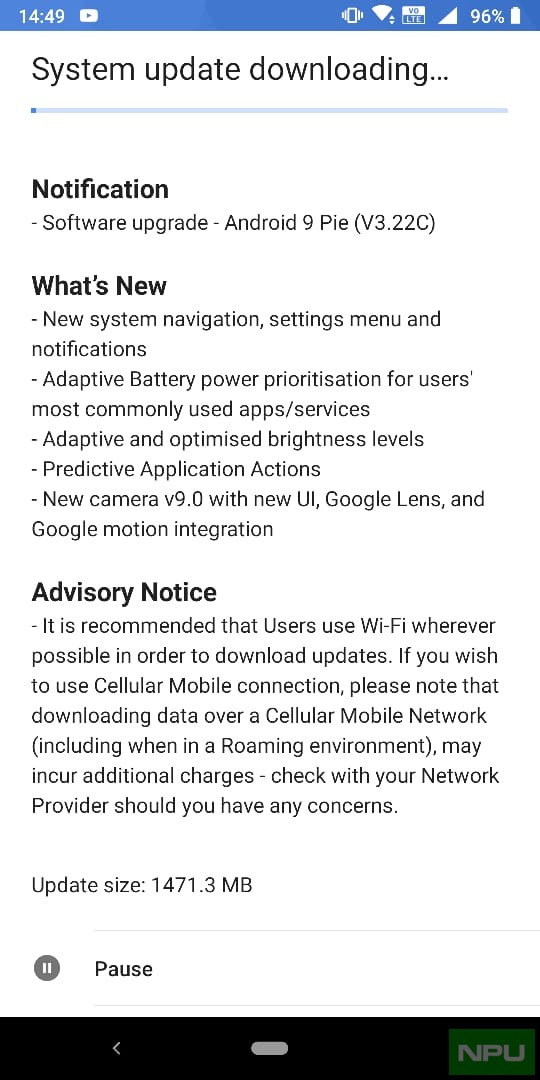 14:49 VO LTE 96%

System update downloading…

Notification
- Software upgrade - Android 9 Pie (V3.22C)

What's New
- New system navigation, settings menu and notifications
- Adaptive Battery power prioritisation for users' most commonly used apps/services
- Adaptive and optimised brightness levels
- Predictive Application Actions
- New camera v9.0 with new UI, Google Lens, and Google motion integration

Advisory Notice
- It is recommended that Users use Wi-Fi wherever possible in order to download updates. If you wish to use Cellular Mobile connection, please note that downloading data over a Cellular Mobile Network (including when in a Roaming environment), may incur additional charges - check with your Network Provider should you have any concerns.

Update size: 1471.3 MB

Pause

NPU